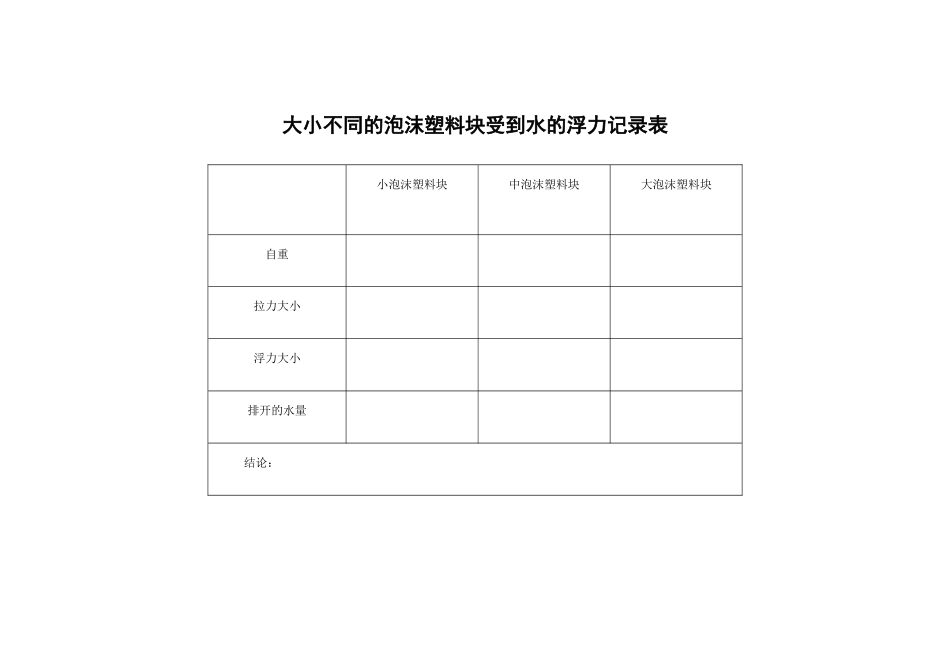 大小不同的泡沫塑料块受到水的浮力记录表

|  | 小泡沫塑料块 | 中泡沫塑料块 | 大泡沫塑料块 |
|---|---|---|---|
| 自重 |  |  |  |
| 拉力大小 |  |  |  |
| 浮力大小 |  |  |  |
| 排开的水量 |  |  |  |
| 结论： |  |  |  |